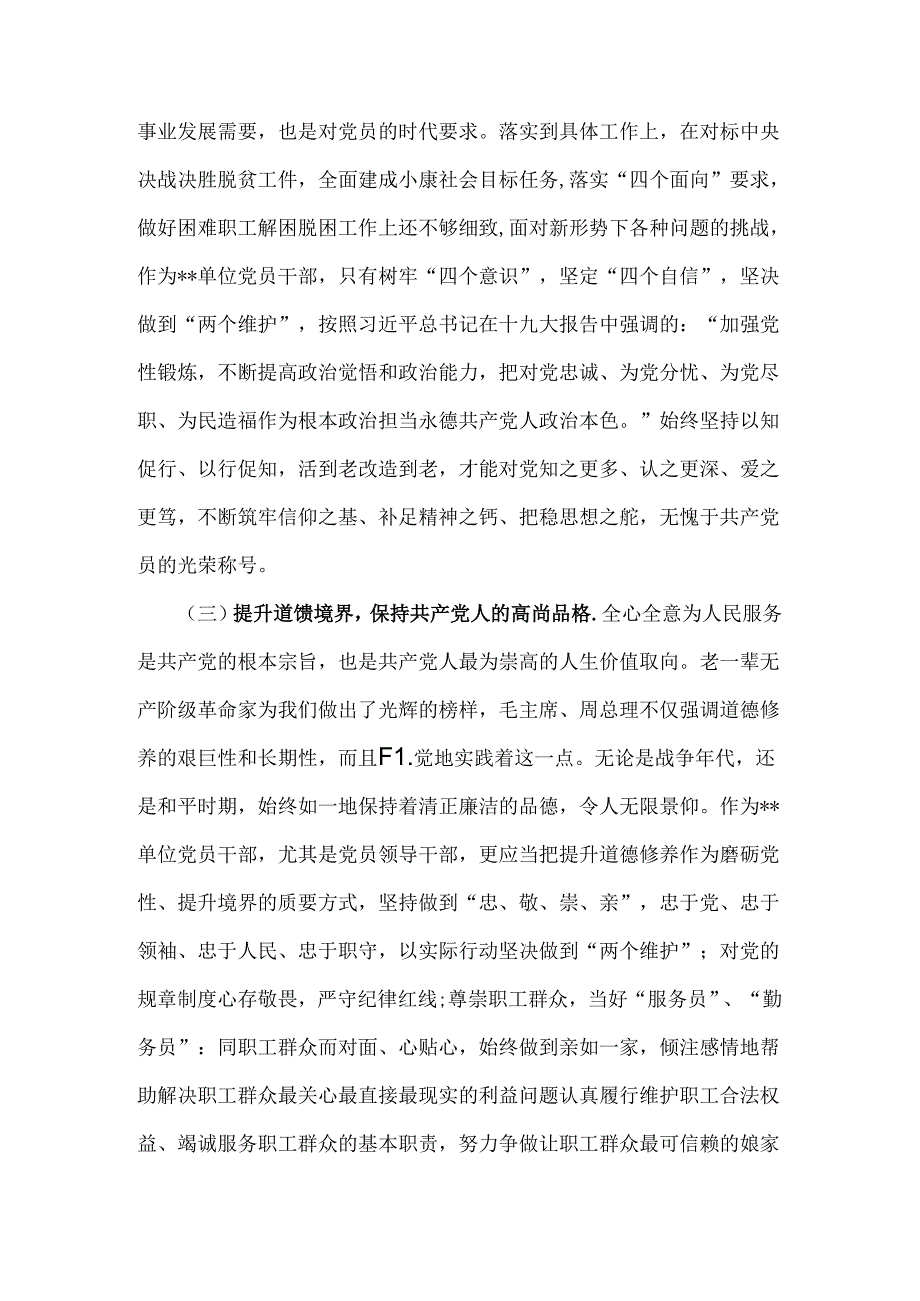 事业发展需要，也是对党员的时代要求。落实到具体工作上，在对标中央决战决胜脱贫工件，全面建成小康社会目标任务，落实“四个面向”要求，做好困难职工解困脱困工作上还不够细致，面对新形势下各种问题的挑战，作为**单位党员干部，只有树牢“四个意识”，坚定“四个自信”，坚决做到“两个维护”，按照习近平总书记在十九大报告中强调的：“加强党性锻炼，不断提高政治觉悟和政治能力，把对党忠诚、为党分忧、为党尽职、为民造福作为根本政治担当永德共产党人政治本色。”始终坚持以知促行、以行促知，活到老改造到老，才能对党知之更多、认之更深、爱之更笃，不断筑牢信仰之基、补足精神之钙、把稳思想之舵，无愧于共产党员的光荣称号。

（三）提升道馈境界，保持共产党人的高尚品格.全心全意为人民服务是共产党的根本宗旨，也是共产党人最为崇高的人生价值取向。老一辈无产阶级革命家为我们做出了光辉的榜样，毛主席、周总理不仅强调道德修养的艰巨性和长期性，而且F1.党地实践着这一点。无论是战争年代，还是和平时期，始终如一地保持着清正廉洁的品德，令人无限景仰。作为**单位党员干部，尤其是党员领导干部，更应当把提升道德修养作为磨砺党性、提升境界的质要方式，坚持做到“忠、敬、崇、亲”，忠于党、忠于领袖、忠于人民、忠于职守，以实际行动坚决做到“两个维护”；对党的规章制度心存敬畏，严守纪律红线;尊崇职工群众，当好“服务员”、“勤务员”：同职工群众而对面、心贴心，始终做到亲如一家，倾注感情地帮助解决职工群众最关心最直接最现实的利益问题认真履行维护职工合法权益、竭诚服务职工群众的基本职责，努力争做让职工群众最可信赖的娘家